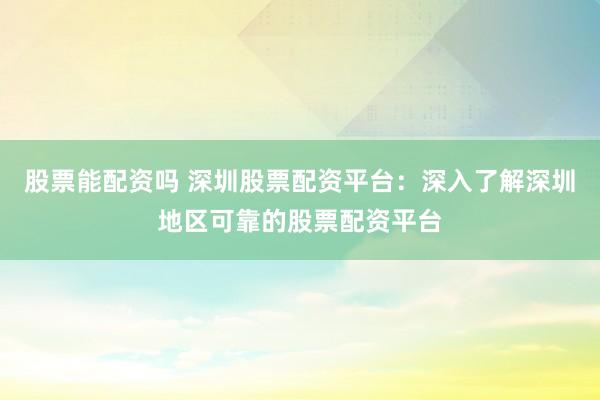 股票能配资吗 深圳股票配资平台：深入了解深圳地区可靠的股票配资平台